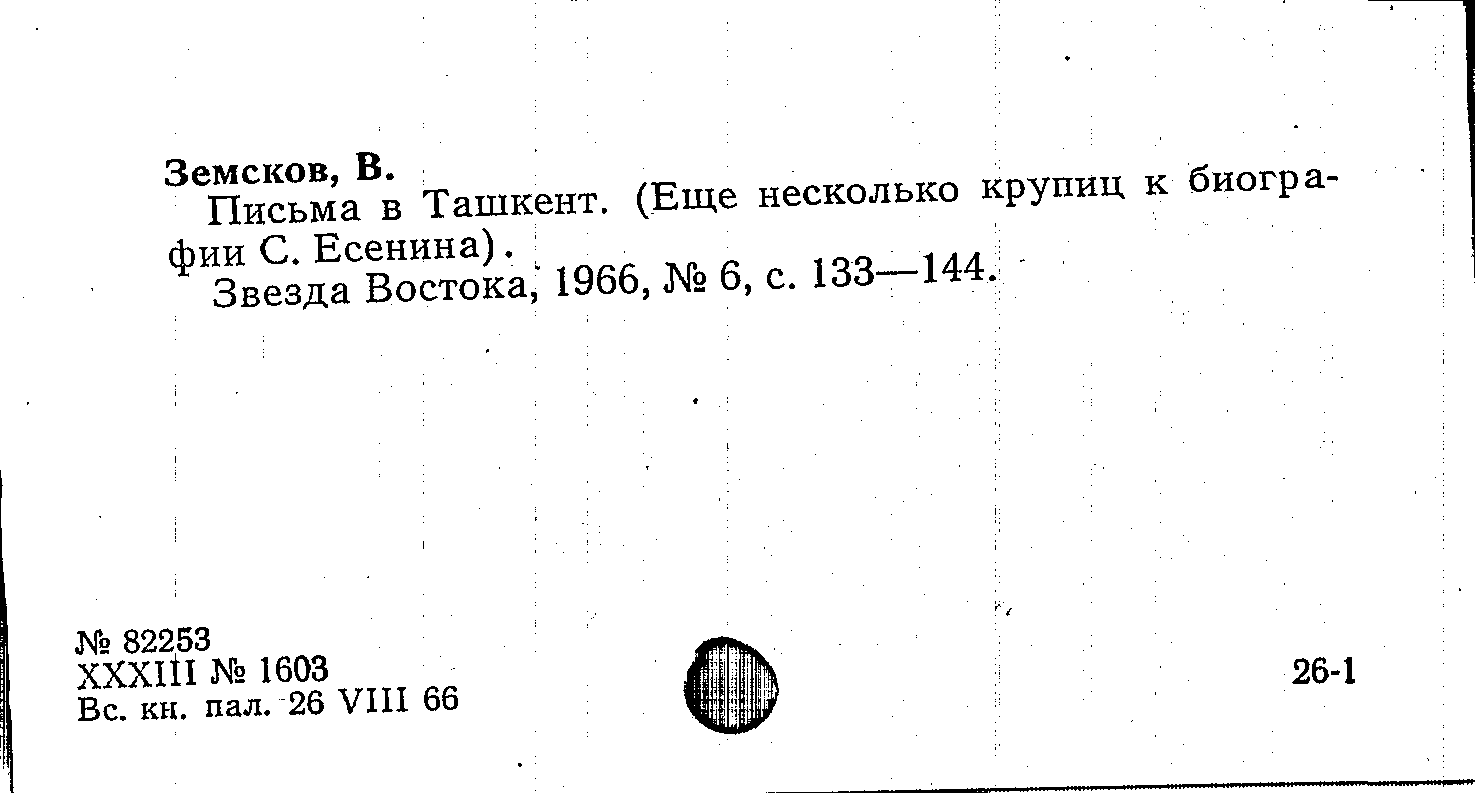 Земсков, В.

Письма в Ташкент. (Еще несколько крупиц к биографии С. Есенина).

Звезда Востока, 1966, № 6, с. 133—144.

№ 82253
XXXIII № 1603
Вс. кн. пал. 26 VIII 66

26-1